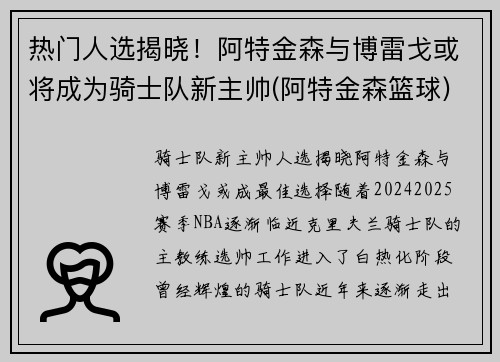 热门人选揭晓！阿特金森与博雷戈或将成为骑士队新主帅(阿特金森篮球)

骑士队新主帅人选揭晓阿特金森与博雷戈或成最佳选择随着20242025赛季NBA逐渐临近克里夫兰骑士队的主教练选帅工作进入了白热化阶段曾经辉煌的骑士队近年来逐渐走出